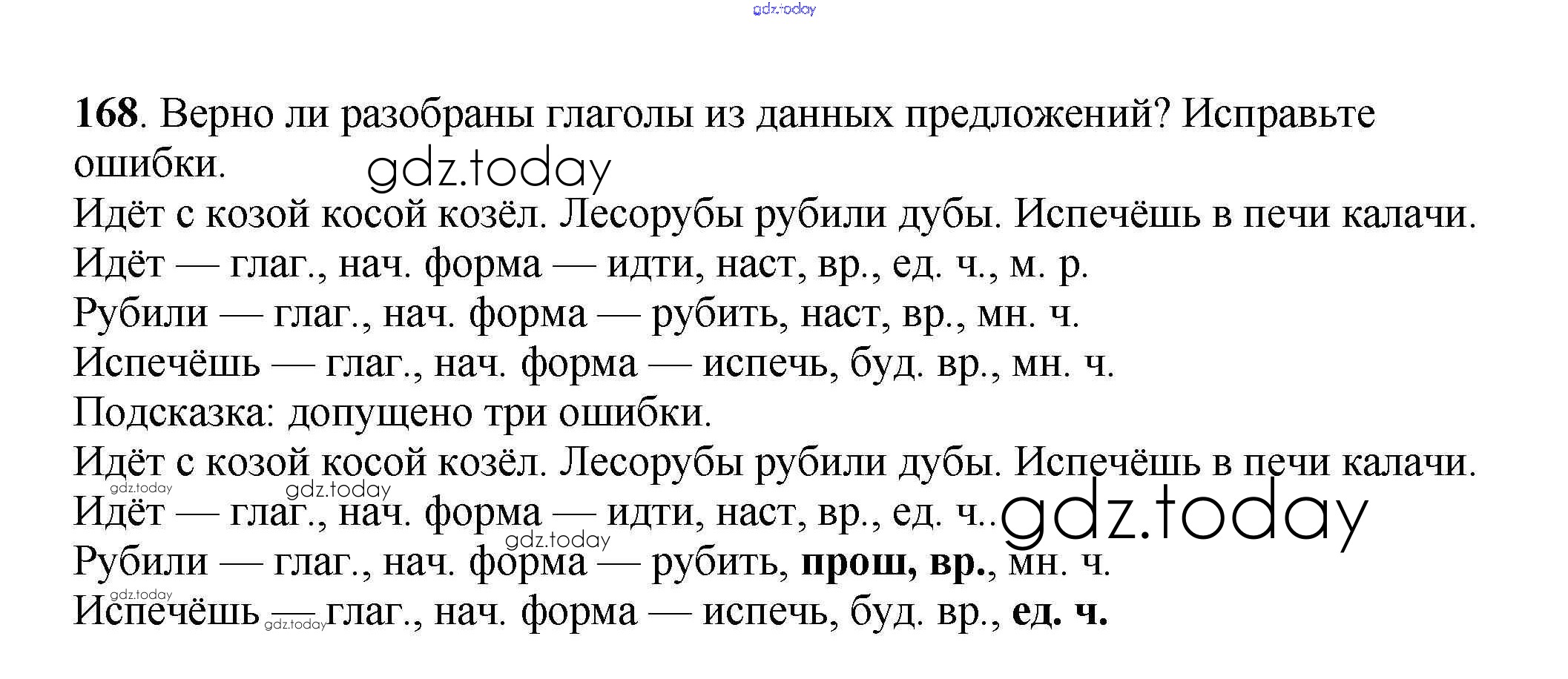 168. Верно ли разобраны глаголы из данных предложений? Исправьте ошибки.

Идёт с козой косой козёл. Лесорубы рубили дубы. Испечёшь в печи калачи.
Идёт — глаг., нач. форма — идти, наст, вр., ед. ч., м. р.
Рубили — глаг., нач. форма — рубить, наст, вр., мн. ч.
Испечёшь — глаг., нач. форма — испечь, буд. вр., мн. ч.
Подсказка: допущено три ошибки.

Идёт с козой косой козёл. Лесорубы рубили дубы. Испечёшь в печи калачи.
Идёт — глаг., нач. форма — идти, наст, вр., ед. ч..
Рубили — глаг., нач. форма — рубить, прош, вр., мн. ч.
Испечёшь — глаг., нач. форма — испечь, буд. вр., ед. ч.

gdz.today